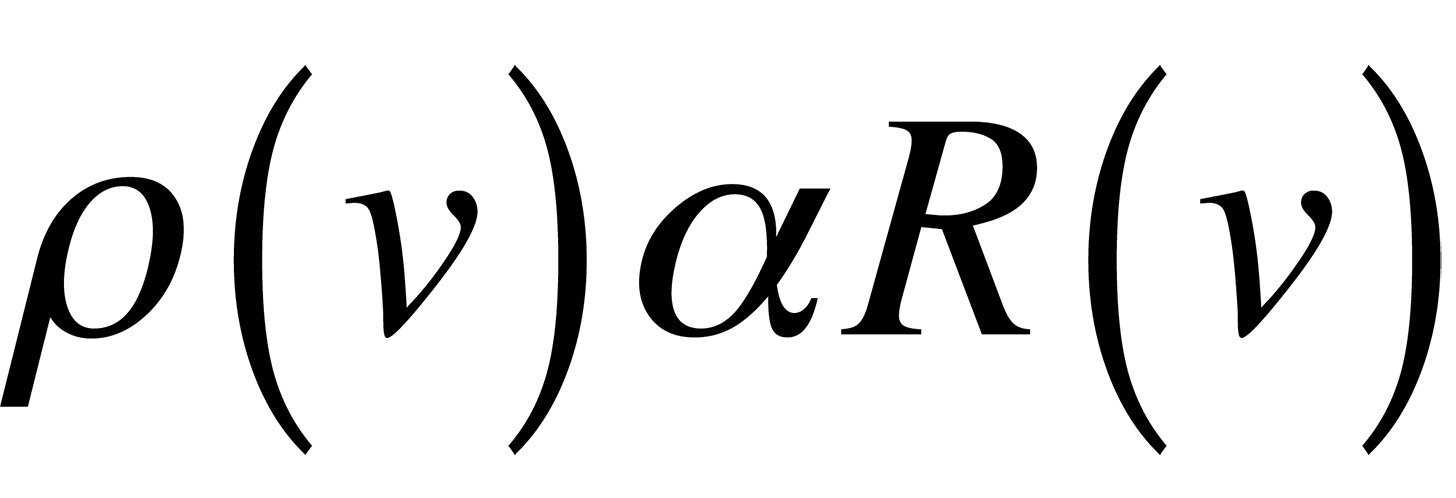 $\rho(v)\alpha R(v)$